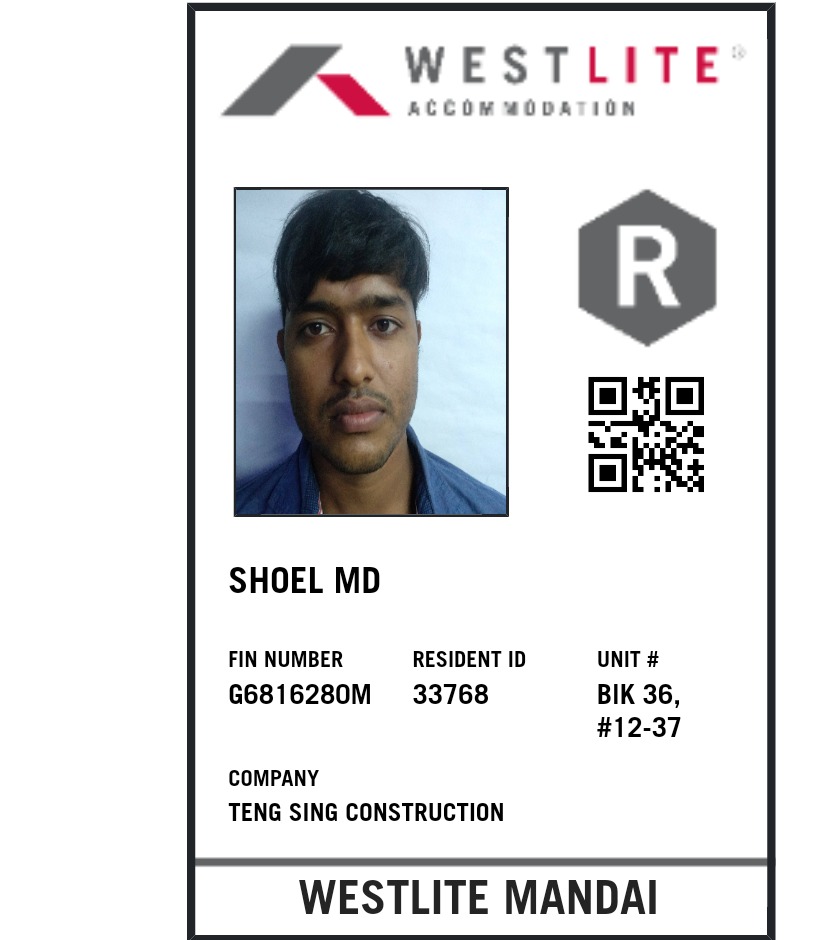 WESTLITE®
ACCOMMODATION

R

SHOEL MD

FIN NUMBER
G6816280M

RESIDENT ID
33768

UNIT #
BIK 36,
#12-37

COMPANY
TENG SING CONSTRUCTION

WESTLITE MANDAI